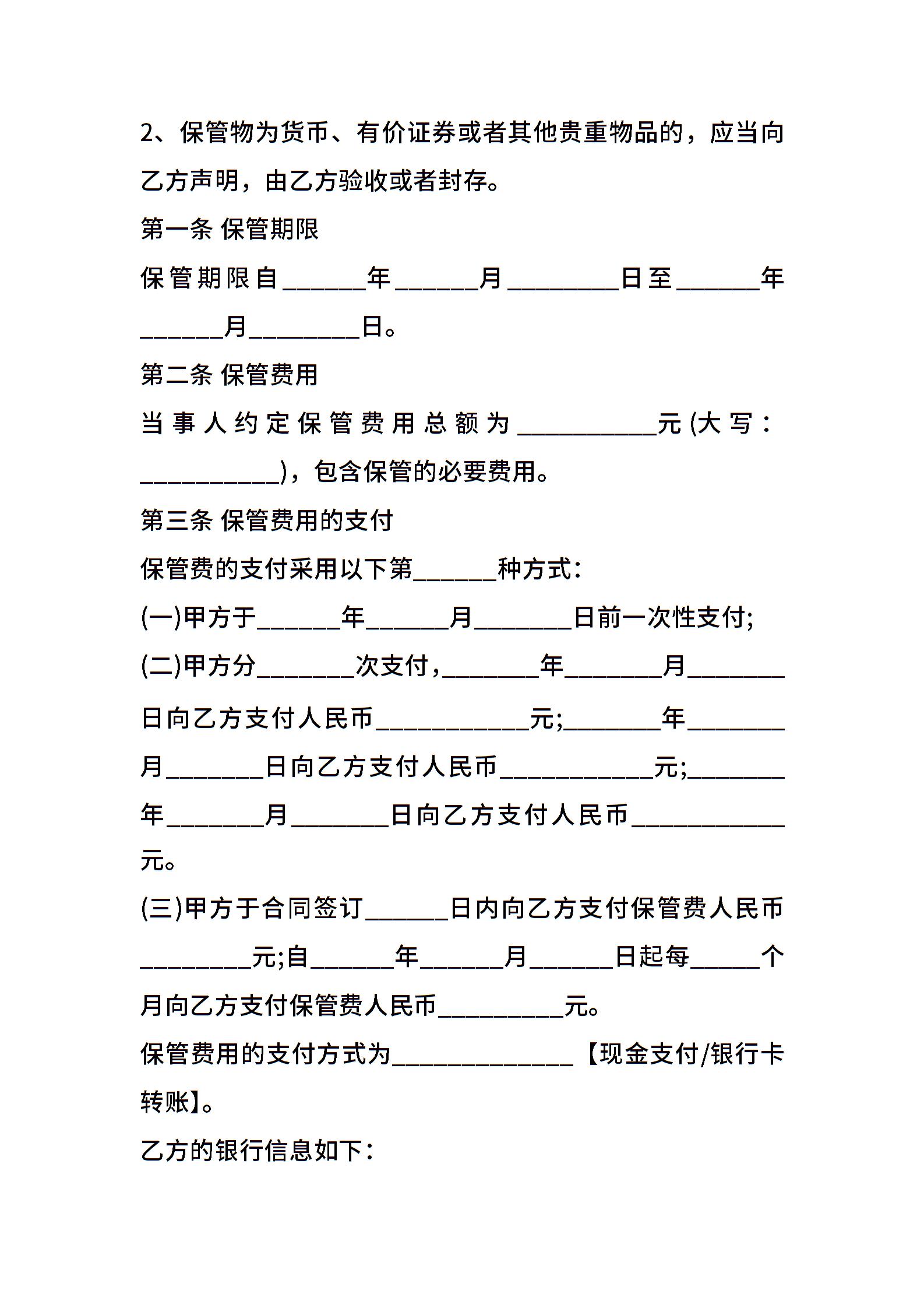 2、保管物为货币、有价证券或者其他贵重物品的，应当向乙方声明，由乙方验收或者封存。

第一条 保管期限

保管期限自______年______月________日至______年______月________日。

第二条 保管费用

当事人约定保管费用总额为__________元(大写：__________)，包含保管的必要费用。

第三条 保管费用的支付

保管费的支付采用以下第______种方式：

(一)甲方于______年______月_______日前一次性支付;

(二)甲方分_______次支付，_______年_______月_______日向乙方支付人民币___________元;_______年_______月_______日向乙方支付人民币___________元;_______年_______月_______日向乙方支付人民币___________元。

(三)甲方于合同签订______日内向乙方支付保管费人民币________元;自______年______月______日起每_____个月向乙方支付保管费人民币_________元。

保管费用的支付方式为_____________【现金支付/银行卡转账】。

乙方的银行信息如下：